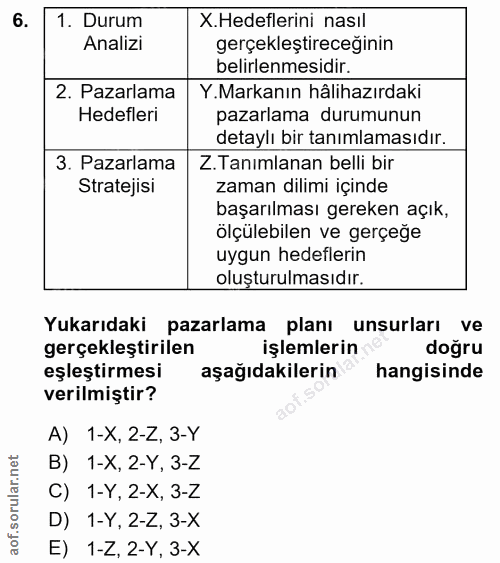 6.

| 1. Durum Analizi | X.Hedeflerini nasıl gerçekleştireceğinin belirlenmesidir. |
|---|---|
| 2. Pazarlama Hedefleri | Y.Markanın hâlihazırdaki pazarlama durumunun detaylı bir tanımlamasıdır. |
| 3. Pazarlama Stratejisi | Z.Tanımlanan belli bir zaman dilimi içinde başarılması gereken açık, ölçülebilen ve gerçeğe uygun hedeflerin oluşturulmasıdır. |

Yukarıdaki pazarlama planı unsurları ve gerçekleştirilen işlemlerin doğru eşleştirmesi aşağıdakilerin hangisinde verilmiştir?

aof.sorular.net

A) 1-X, 2-Z, 3-Y
B) 1-X, 2-Y, 3-Z
C) 1-Y, 2-X, 3-Z
D) 1-Y, 2-Z, 3-X
E) 1-Z, 2-Y, 3-X

aof.sorular.net